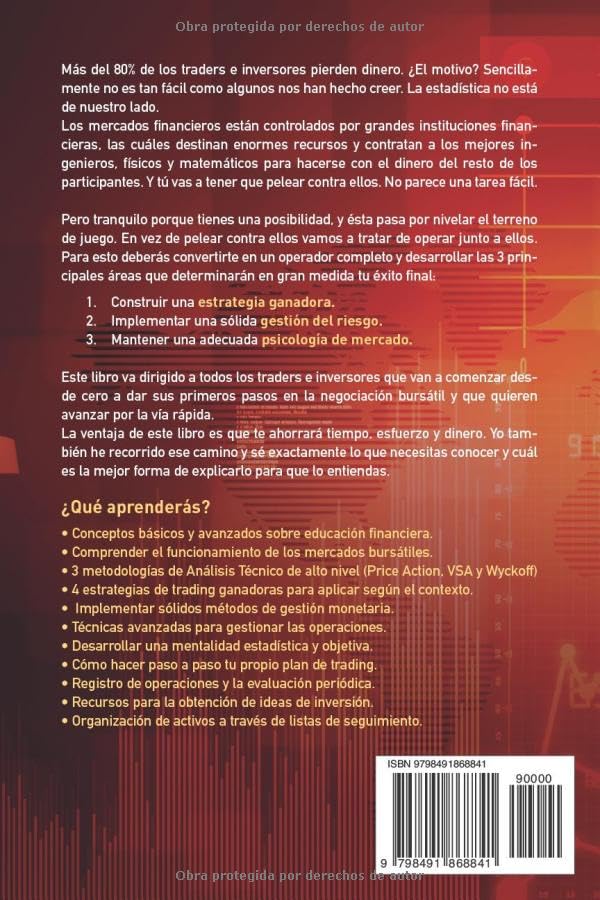 Obra protegida por derechos de autor

Más del 80% de los traders e inversores pierden dinero. ¿El motivo? Sencillamente no es tan fácil como algunos nos han hecho creer. La estadística no está de nuestro lado.
Los mercados financieros están controlados por grandes instituciones financieras, las cuáles destinan enormes recursos y contratan a los mejores ingenieros, físicos y matemáticos para hacerse con el dinero del resto de los participantes. Y tú vas a tener que pelear contra ellos. No parece una tarea fácil.

Pero tranquilo porque tienes una posibilidad, y ésta pasa por nivelar el terreno de juego. En vez de pelear contra ellos vamos a tratar de operar junto a ellos. Para esto deberás convertirte en un operador completo y desarrollar las 3 principales áreas que determinarán en gran medida tu éxito final:

1. Construir una estrategia ganadora.
2. Implementar una sólida gestión del riesgo.
3. Mantener una adecuada psicología de mercado.

Este libro va dirigido a todos los traders e inversores que van a comenzar desde cero a dar sus primeros pasos en la negociación bursátil y que quieren avanzar por la vía rápida.
La ventaja de este libro es que te ahorrará tiempo, esfuerzo y dinero. Yo también he recorrido ese camino y sé exactamente lo que necesitas conocer y cuál es la mejor forma de explicarlo para que lo entiendas.

¿Qué aprenderás?
• Conceptos básicos y avanzados sobre educación financiera.
• Comprender el funcionamiento de los mercados bursátiles.
• 3 metodologías de Análisis Técnico de alto nivel (Price Action, VSA y Wyckoff)
• 4 estrategias de trading ganadoras para aplicar según el contexto.
• Implementar sólidos métodos de gestión monetaria.
• Técnicas avanzadas para gestionar las operaciones.
• Desarrollar una mentalidad estadística y objetiva.
• Cómo hacer paso a paso tu propio plan de trading.
• Registro de operaciones y la evaluación periódica.
• Recursos para la obtención de ideas de inversión.
• Organización de activos a través de listas de seguimiento.

ISBN 9798491868841
90000
9 798491 868841

Obra protegida por derechos de autor